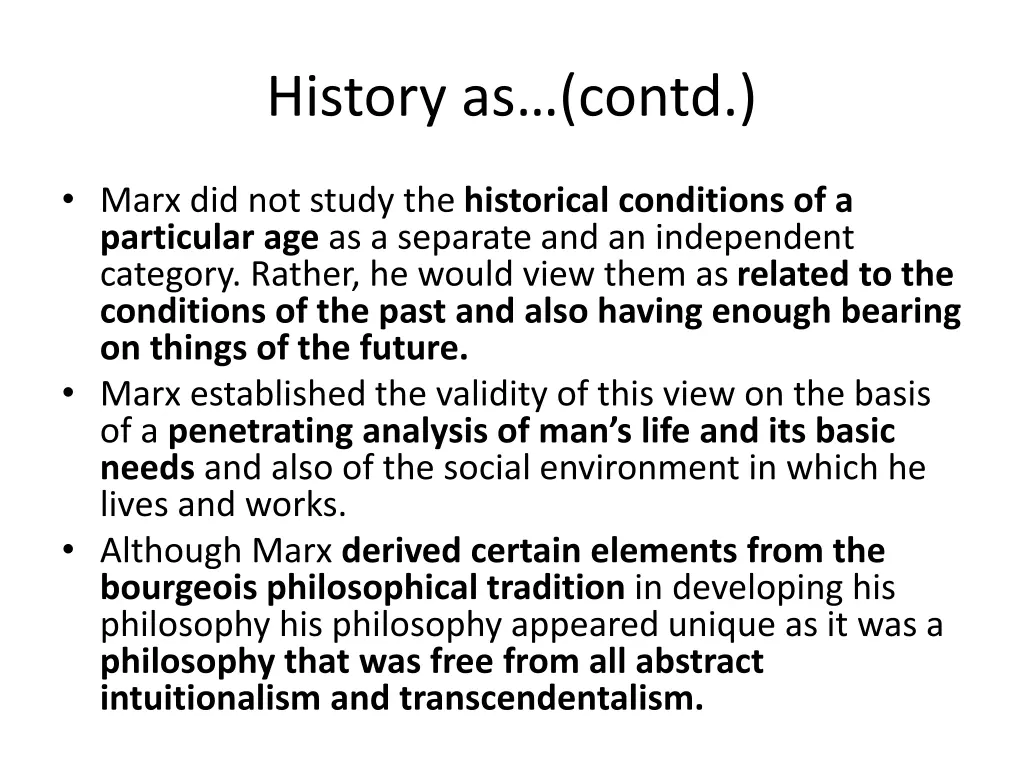 History as…(contd.)

• Marx did not study the historical conditions of a particular age as a separate and an independent category. Rather, he would view them as related to the conditions of the past and also having enough bearing on things of the future.
• Marx established the validity of this view on the basis of a penetrating analysis of man's life and its basic needs and also of the social environment in which he lives and works.
• Although Marx derived certain elements from the bourgeois philosophical tradition in developing his philosophy his philosophy appeared unique as it was a philosophy that was free from all abstract intuitionalism and transcendentalism.